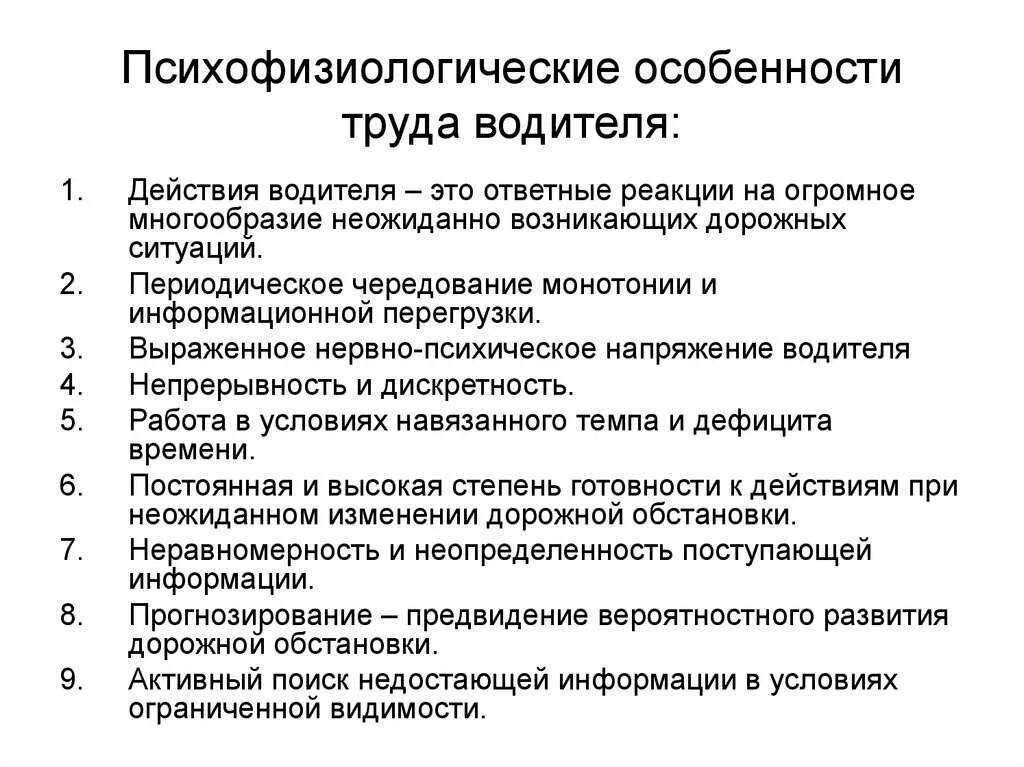 Психофизиологические особенности труда водителя:

1. Действия водителя – это ответные реакции на огромное многообразие неожиданно возникающих дорожных ситуаций.
2. Периодическое чередование монотонии и информационной перегрузки.
3. Выраженное нервно-психическое напряжение водителя
4. Непрерывность и дискретность.
5. Работа в условиях навязанного темпа и дефицита времени.
6. Постоянная и высокая степень готовности к действиям при неожиданном изменении дорожной обстановки.
7. Неравномерность и неопределенность поступающей информации.
8. Прогнозирование – предвидение вероятностного развития дорожной обстановки.
9. Активный поиск недостающей информации в условиях ограниченной видимости.